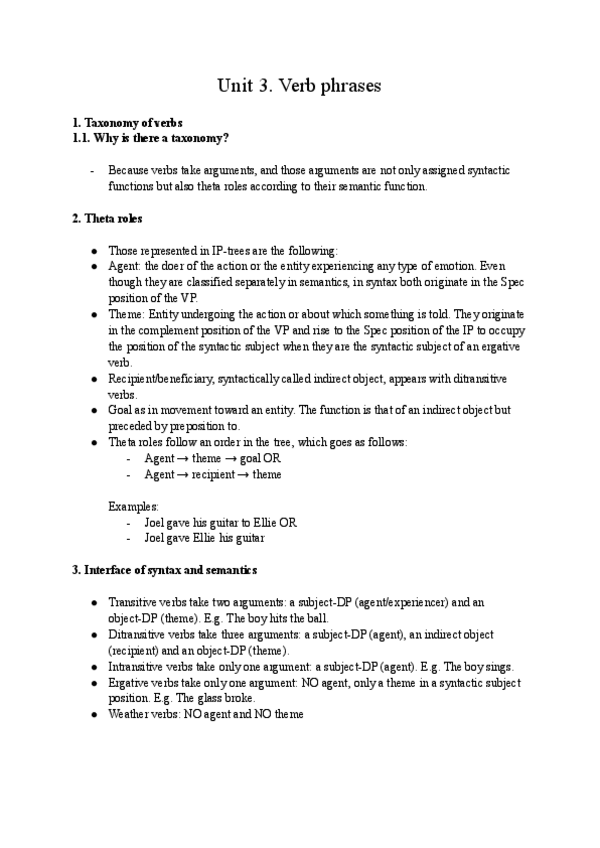 Unit 3. Verb phrases

1. Taxonomy of verbs
1.1. Why is there a taxonomy?

- Because verbs take arguments, and those arguments are not only assigned syntactic functions but also theta roles according to their semantic function.

2. Theta roles

● Those represented in IP-trees are the following:
● Agent: the doer of the action or the entity experiencing any type of emotion. Even though they are classified separately in semantics, in syntax both originate in the Spec position of the VP.
● Theme: Entity undergoing the action or about which something is told. They originate in the complement position of the VP and rise to the Spec position of the IP to occupy the position of the syntactic subject when they are the syntactic subject of an ergative verb.
● Recipient/beneficiary, syntactically called indirect object, appears with ditransitive verbs.
● Goal as in movement toward an entity. The function is that of an indirect object but preceded by preposition to.
● Theta roles follow an order in the tree, which goes as follows:
- Agent → theme → goal OR
- Agent → recipient → theme

Examples:
- Joel gave his guitar to Ellie OR
- Joel gave Ellie his guitar

3. Interface of syntax and semantics

● Transitive verbs take two arguments: a subject-DP (agent/experiencer) and an object-DP (theme). E.g. The boy hits the ball.
● Ditransitive verbs take three arguments: a subject-DP (agent), an indirect object (recipient) and an object-DP (theme).
● Intransitive verbs take only one argument: a subject-DP (agent). E.g. The boy sings.
● Ergative verbs take only one argument: NO agent, only a theme in a syntactic subject position. E.g. The glass broke.
● Weather verbs: NO agent and NO theme